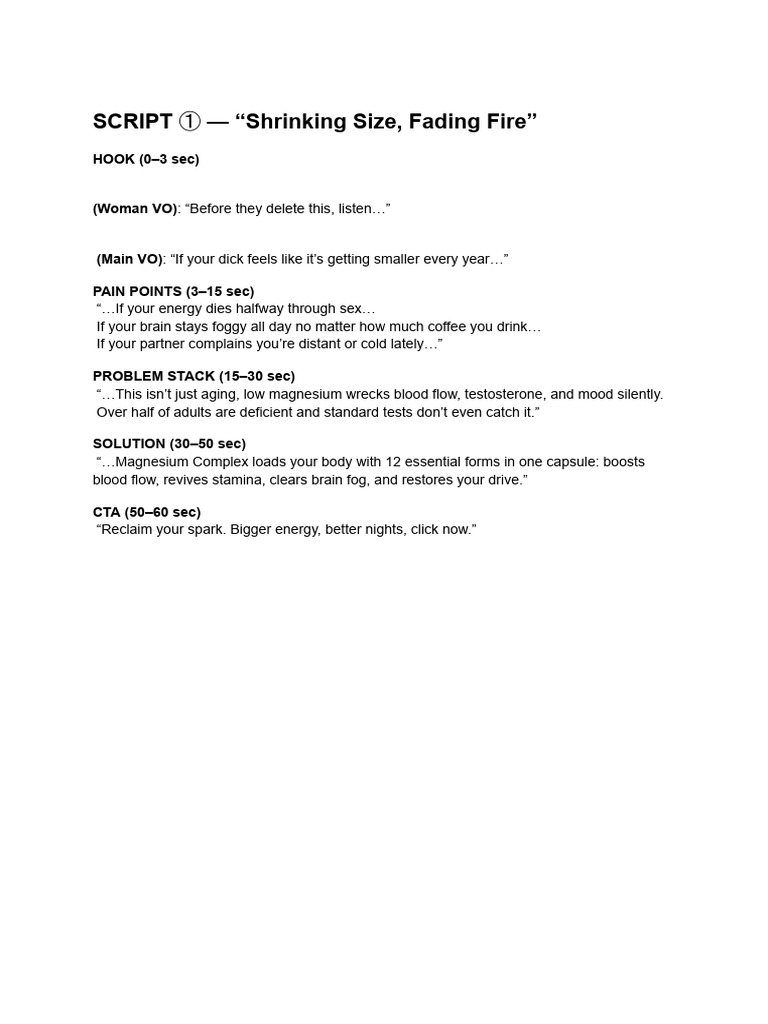 SCRIPT ① — “Shrinking Size, Fading Fire”

HOOK (0–3 sec)

(Woman VO): “Before they delete this, listen…”

(Main VO): “If your dick feels like it’s getting smaller every year…”

PAIN POINTS (3–15 sec)
“…If your energy dies halfway through sex…
If your brain stays foggy all day no matter how much coffee you drink…
If your partner complains you’re distant or cold lately…”

PROBLEM STACK (15–30 sec)
“…This isn’t just aging, low magnesium wrecks blood flow, testosterone, and mood silently.
Over half of adults are deficient and standard tests don’t even catch it.”

SOLUTION (30–50 sec)
“…Magnesium Complex loads your body with 12 essential forms in one capsule: boosts blood flow, revives stamina, clears brain fog, and restores your drive.”

CTA (50–60 sec)
“Reclaim your spark. Bigger energy, better nights, click now.”